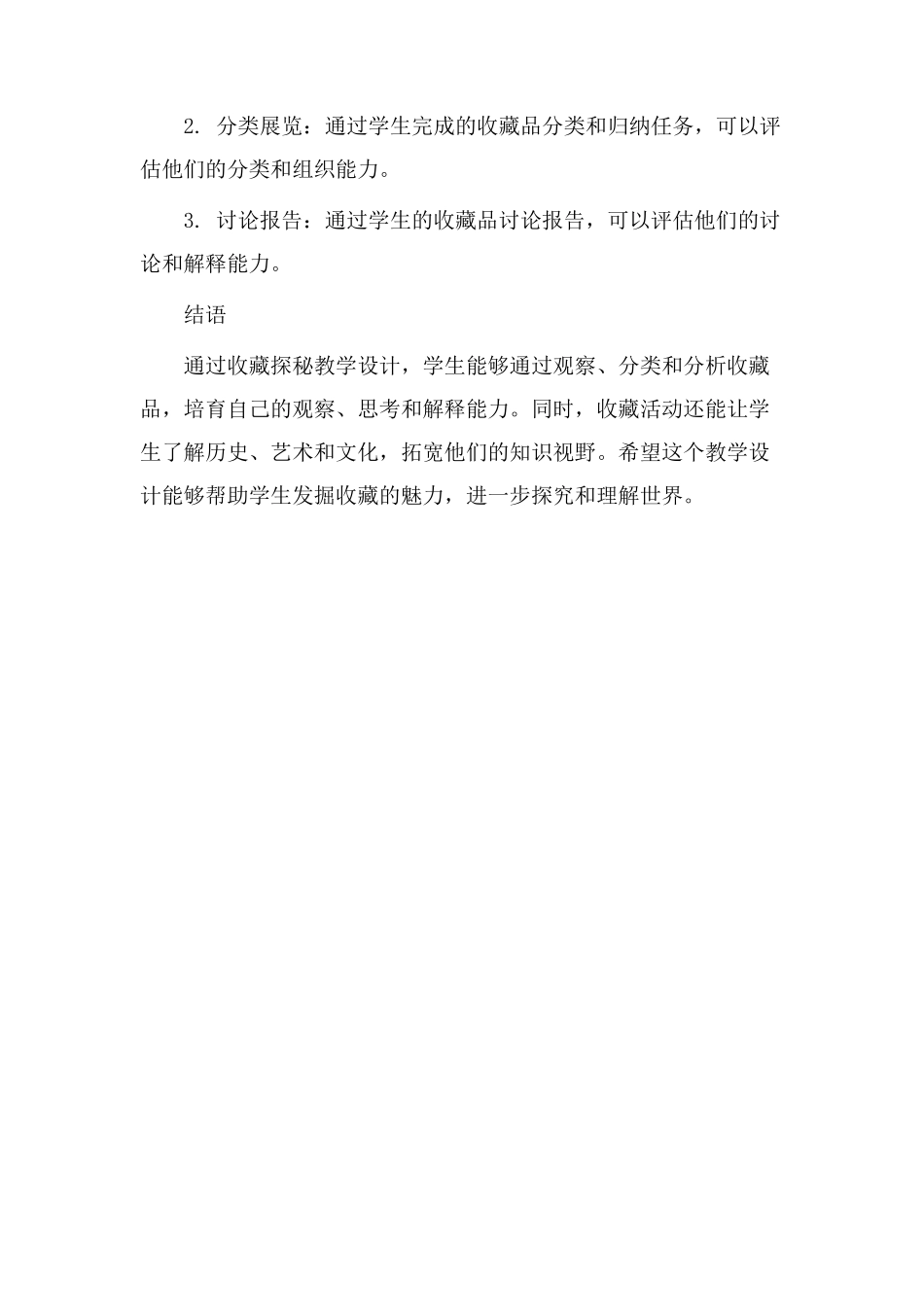 2. 分类展览：通过学生完成的收藏品分类和归纳任务，可以评估他们的分类和组织能力。

3. 讨论报告：通过学生的收藏品讨论报告，可以评估他们的讨论和解释能力。

结语

通过收藏探秘教学设计，学生能够通过观察、分类和分析收藏品，培育自己的观察、思考和解释能力。同时，收藏活动还能让学生了解历史、艺术和文化，拓宽他们的知识视野。希望这个教学设计能够帮助学生发掘收藏的魅力，进一步探究和理解世界。